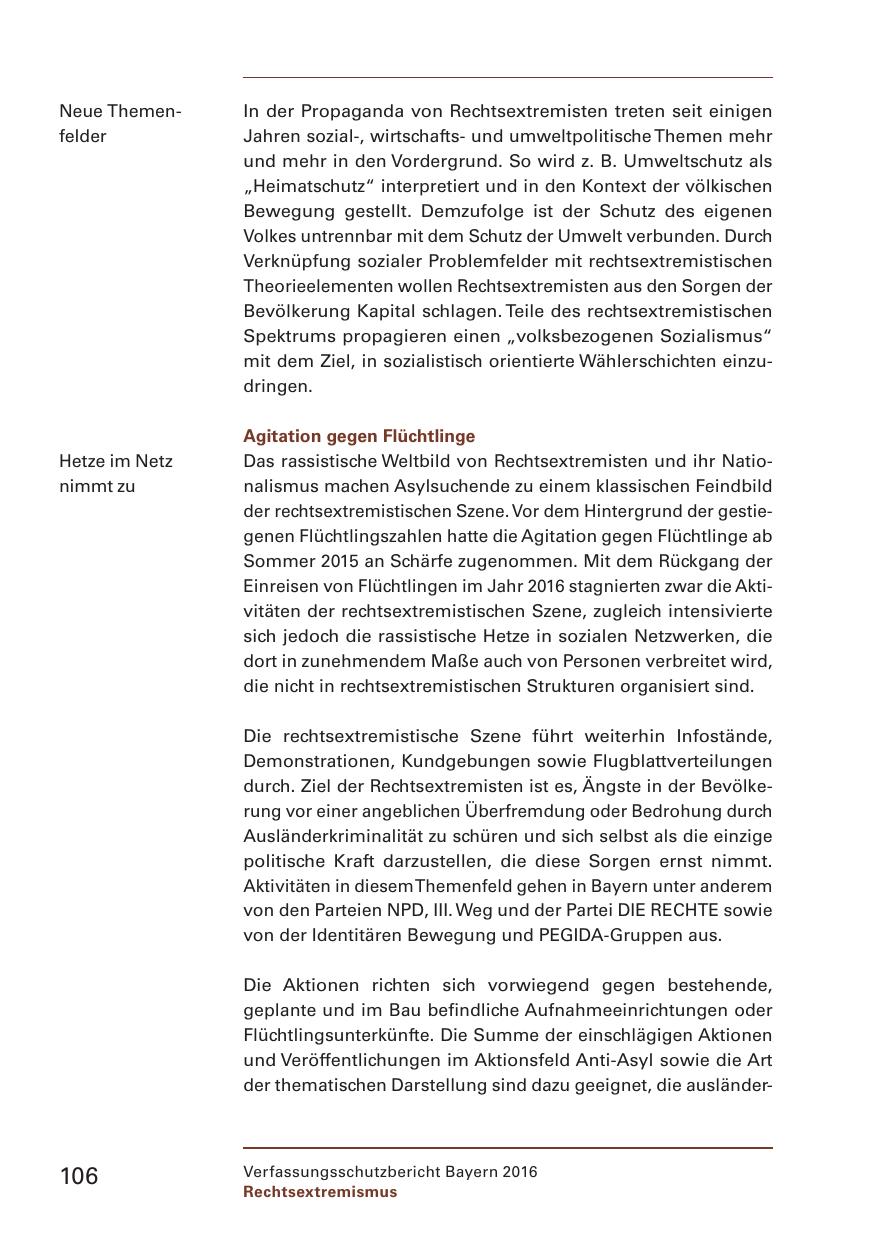 Neue Themenfelder

In der Propaganda von Rechtsextremisten treten seit einigen Jahren sozial-, wirtschafts- und umweltpolitische Themen mehr und mehr in den Vordergrund. So wird z. B. Umweltschutz als „Heimatschutz“ interpretiert und in den Kontext der völkischen Bewegung gestellt. Demzufolge ist der Schutz des eigenen Volkes untrennbar mit dem Schutz der Umwelt verbunden. Durch Verknüpfung sozialer Problemfelder mit rechtsextremistischen Theorieelementen wollen Rechtsextremisten aus den Sorgen der Bevölkerung Kapital schlagen. Teile des rechtsextremistischen Spektrums propagieren einen „volksbezogenen Sozialismus“ mit dem Ziel, in sozialistisch orientierte Wählerschichten einzudringen.

Agitation gegen Flüchtlinge

Hetze im Netz nimmt zu

Das rassistische Weltbild von Rechtsextremisten und ihr Nationalismus machen Asylsuchende zu einem klassischen Feindbild der rechtsextremistischen Szene. Vor dem Hintergrund der gestiegenen Flüchtlingszahlen hatte die Agitation gegen Flüchtlinge ab Sommer 2015 an Schärfe zugenommen. Mit dem Rückgang der Einreisen von Flüchtlingen im Jahr 2016 stagnierten zwar die Aktivitäten der rechtsextremistischen Szene, zugleich intensivierte sich jedoch die rassistische Hetze in sozialen Netzwerken, die dort in zunehmendem Maße auch von Personen verbreitet wird, die nicht in rechtsextremistischen Strukturen organisiert sind.

Die rechtsextremistische Szene führt weiterhin Infostände, Demonstrationen, Kundgebungen sowie Flugblattverteilungen durch. Ziel der Rechtsextremisten ist es, Ängste in der Bevölkerung vor einer angeblichen Überfremdung oder Bedrohung durch Ausländerkriminalität zu schüren und sich selbst als die einzige politische Kraft darzustellen, die diese Sorgen ernst nimmt. Aktivitäten in diesem Themenfeld gehen in Bayern unter anderem von den Parteien NPD, III. Weg und der Partei DIE RECHTE sowie von der Identitären Bewegung und PEGIDA-Gruppen aus.

Die Aktionen richten sich vorwiegend gegen bestehende, geplante und im Bau befindliche Aufnahmeeinrichtungen oder Flüchtlingsunterkünfte. Die Summe der einschlägigen Aktionen und Veröffentlichungen im Aktionsfeld Anti-Asyl sowie die Art der thematischen Darstellung sind dazu geeignet, die ausländer-

106

Verfassungsschutzbericht Bayern 2016
Rechtsextremismus